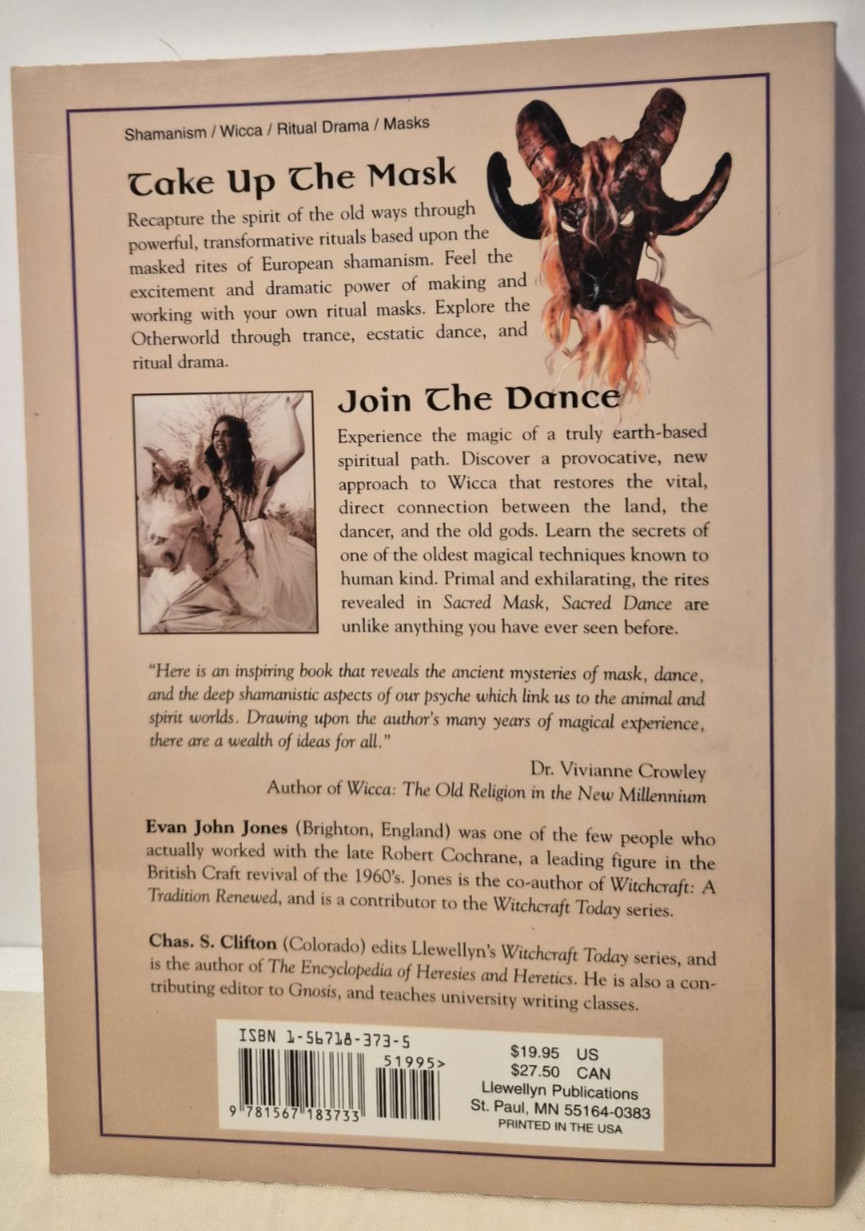 Shamanism / Wicca / Ritual Drama / Masks

Take Up The Mask

Recapture the spirit of the old ways through powerful, transformative rituals based upon the masked rites of European shamanism. Feel the excitement and dramatic power of making and working with your own ritual masks. Explore the Otherworld through trance, ecstatic dance, and ritual drama.

Join The Dance

Experience the magic of a truly earth-based spiritual path. Discover a provocative, new approach to Wicca that restores the vital, direct connection between the land, the dancer, and the old gods. Learn the secrets of one of the oldest magical techniques known to human kind. Primal and exhilarating, the rites revealed in Sacred Mask, Sacred Dance are unlike anything you have ever seen before.

"Here is an inspiring book that reveals the ancient mysteries of mask, dance, and the deep shamanistic aspects of our psyche which link us to the animal and spirit worlds. Drawing upon the author's many years of magical experience, there are a wealth of ideas for all."

Dr. Vivianne Crowley
Author of Wicca: The Old Religion in the New Millennium

Evan John Jones (Brighton, England) was one of the few people who actually worked with the late Robert Cochrane, a leading figure in the British Craft revival of the 1960's. Jones is the co-author of Witchcraft: A Tradition Renewed, and is a contributor to the Witchcraft Today series.

Chas. S. Clifton (Colorado) edits Llewellyn's Witchcraft Today series, and is the author of The Encyclopedia of Heresies and Heretics. He is also a contributing editor to Gnosis, and teaches university writing classes.

ISBN 1-56718-373-5
51995>
9 781567 183733

$19.95 US
$27.50 CAN
Llewellyn Publications
St. Paul, MN 55164-0383
PRINTED IN THE USA